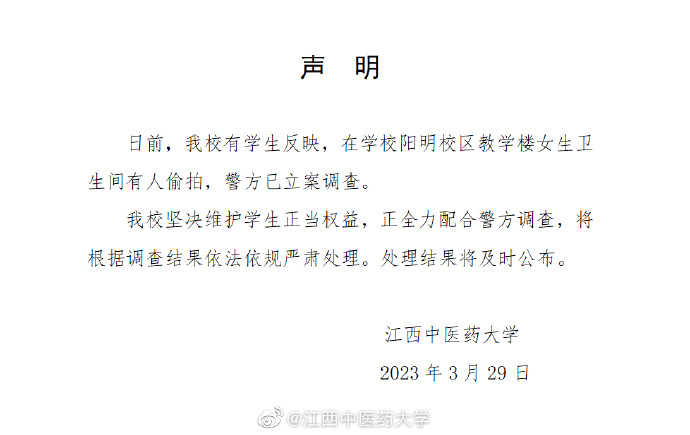 声 明

日前，我校有学生反映，在学校阳明校区教学楼女生卫生间有人偷拍，警方已立案调查。

我校坚决维护学生正当权益，正全力配合警方调查，将根据调查结果依法依规严肃处理。处理结果将及时公布。

江西中医药大学

2023年3月29日

@江西中医药大学